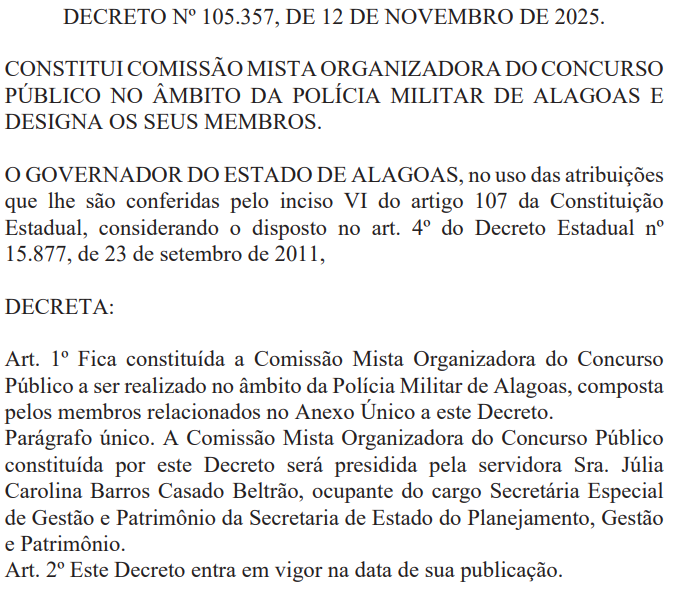 DECRETO Nº 105.357, DE 12 DE NOVEMBRO DE 2025.

CONSTITUI COMISSÃO MISTA ORGANIZADORA DO CONCURSO PÚBLICO NO ÂMBITO DA POLÍCIA MILITAR DE ALAGOAS E DESIGNA OS SEUS MEMBROS.

O GOVERNADOR DO ESTADO DE ALAGOAS, no uso das atribuições que lhe são conferidas pelo inciso VI do artigo 107 da Constituição Estadual, considerando o disposto no art. 4º do Decreto Estadual nº 15.877, de 23 de setembro de 2011,

DECRETA:

Art. 1º Fica constituída a Comissão Mista Organizadora do Concurso Público a ser realizado no âmbito da Polícia Militar de Alagoas, composta pelos membros relacionados no Anexo Único a este Decreto.
Parágrafo único. A Comissão Mista Organizadora do Concurso Público constituída por este Decreto será presidida pela servidora Sra. Júlia Carolina Barros Casado Beltrão, ocupante do cargo Secretária Especial de Gestão e Patrimônio da Secretaria de Estado do Planejamento, Gestão e Patrimônio.
Art. 2º Este Decreto entra em vigor na data de sua publicação.